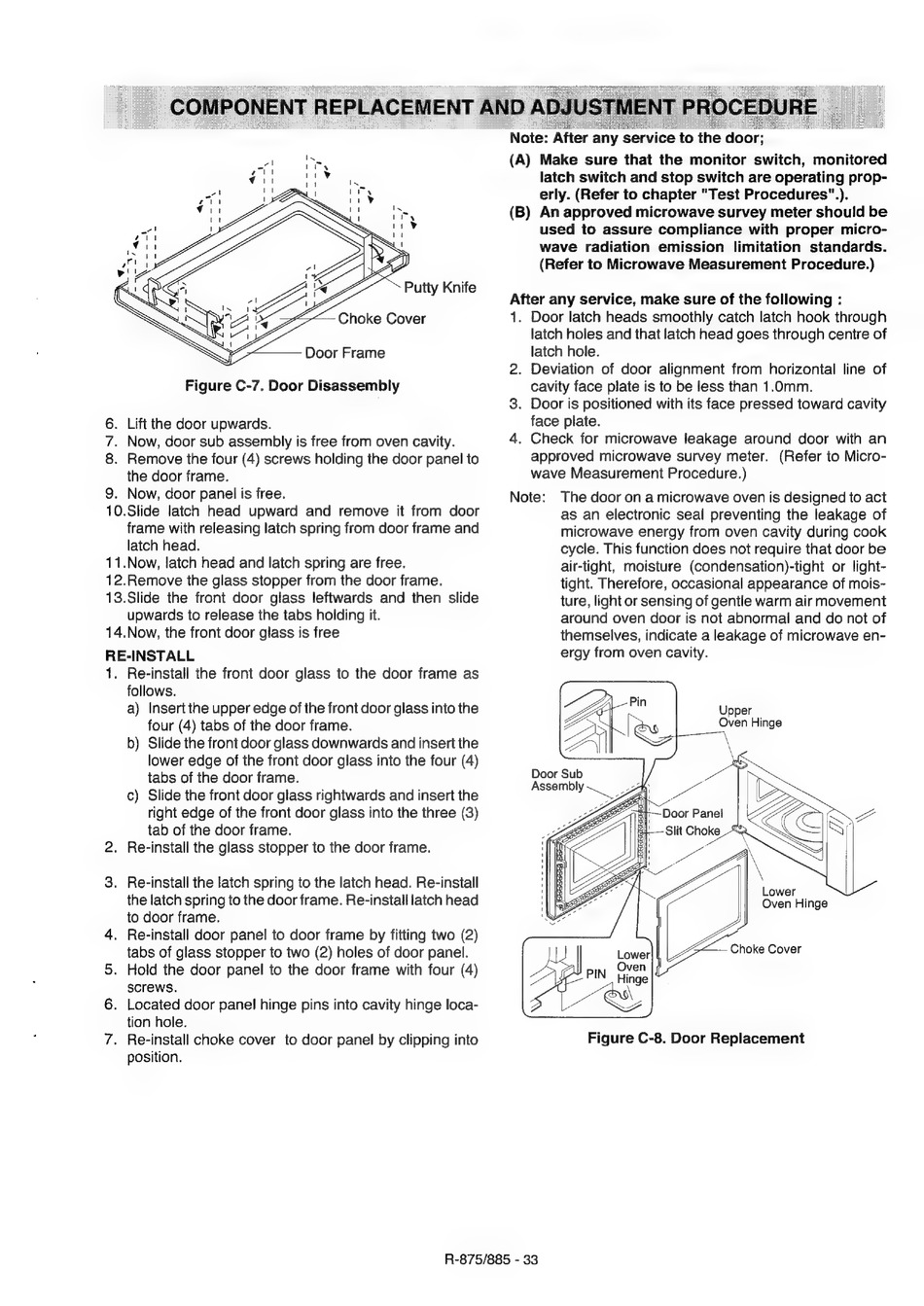 COMPONENT REPLACEMENT AND ADJUSTMENT PROCEDURE

Putty Knife
Choke Cover
Door Frame

Figure C-7. Door Disassembly

6. Lift the door upwards.
7. Now, door sub assembly is free from oven cavity.
8. Remove the four (4) screws holding the door panel to the door frame.
9. Now, door panel is free.
10.Slide latch head upward and remove it from door frame with releasing latch spring from door frame and latch head.
11.Now, latch head and latch spring are free.
12.Remove the glass stopper from the door frame.
13.Slide the front door glass leftwards and then slide upwards to release the tabs holding it.
14.Now, the front door glass is free

RE-INSTALL
1. Re-install the front door glass to the door frame as follows.
a) Insert the upper edge of the front door glass into the four (4) tabs of the door frame.
b) Slide the front door glass downwards and insert the lower edge of the front door glass into the four (4) tabs of the door frame.
c) Slide the front door glass rightwards and insert the right edge of the front door glass into the three (3) tab of the door frame.
2. Re-install the glass stopper to the door frame.

3. Re-install the latch spring to the latch head. Re-install the latch spring to the door frame. Re-install latch head to door frame.
4. Re-install door panel to door frame by fitting two (2) tabs of glass stopper to two (2) holes of door panel.
5. Hold the door panel to the door frame with four (4) screws.
6. Located door panel hinge pins into cavity hinge location hole.
7. Re-install choke cover to door panel by clipping into position.

Note: After any service to the door;
(A) Make sure that the monitor switch, monitored latch switch and stop switch are operating properly. (Refer to chapter "Test Procedures".).
(B) An approved microwave survey meter should be used to assure compliance with proper microwave radiation emission limitation standards. (Refer to Microwave Measurement Procedure.)

After any service, make sure of the following :
1. Door latch heads smoothly catch latch hook through latch holes and that latch head goes through centre of latch hole.
2. Deviation of door alignment from horizontal line of cavity face plate is to be less than 1.0mm.
3. Door is positioned with its face pressed toward cavity face plate.
4. Check for microwave leakage around door with an approved microwave survey meter. (Refer to Microwave Measurement Procedure.)

Note: The door on a microwave oven is designed to act as an electronic seal preventing the leakage of microwave energy from oven cavity during cook cycle. This function does not require that door be air-tight, moisture (condensation)-tight or light-tight. Therefore, occasional appearance of moisture, light or sensing of gentle warm air movement around oven door is not abnormal and do not of themselves, indicate a leakage of microwave energy from oven cavity.

Pin
Upper Oven Hinge
Door Sub Assembly
Door Panel
Slit Choke
Lower Oven Hinge
Choke Cover
PIN
Lower Oven Hinge

Figure C-8. Door Replacement

R-875/885 - 33